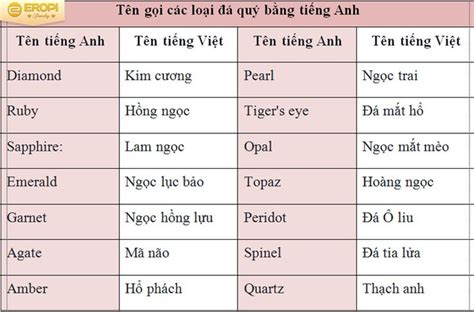 EROPI Jewelry

Tên gọi các loại đá quý bằng tiếng Anh

| Tên tiếng Anh | Tên tiếng Việt | Tên tiếng Anh | Tên tiếng Việt |
|---|---|---|---|
| Diamond | Kim cương | Pearl | Ngọc trai |
| Ruby | Hồng ngọc | Tiger's eye | Đá mắt hổ |
| Sapphire: | Lam ngọc | Opal | Ngọc mắt mèo |
| Emerald | Ngọc lục bảo | Topaz | Hoàng ngọc |
| Garnet | Ngọc hồng lựu | Peridot | Đá Ô liu |
| Agate | Mã não | Spinel | Đá tia lửa |
| Amber | Hổ phách | Quartz | Thạch anh |